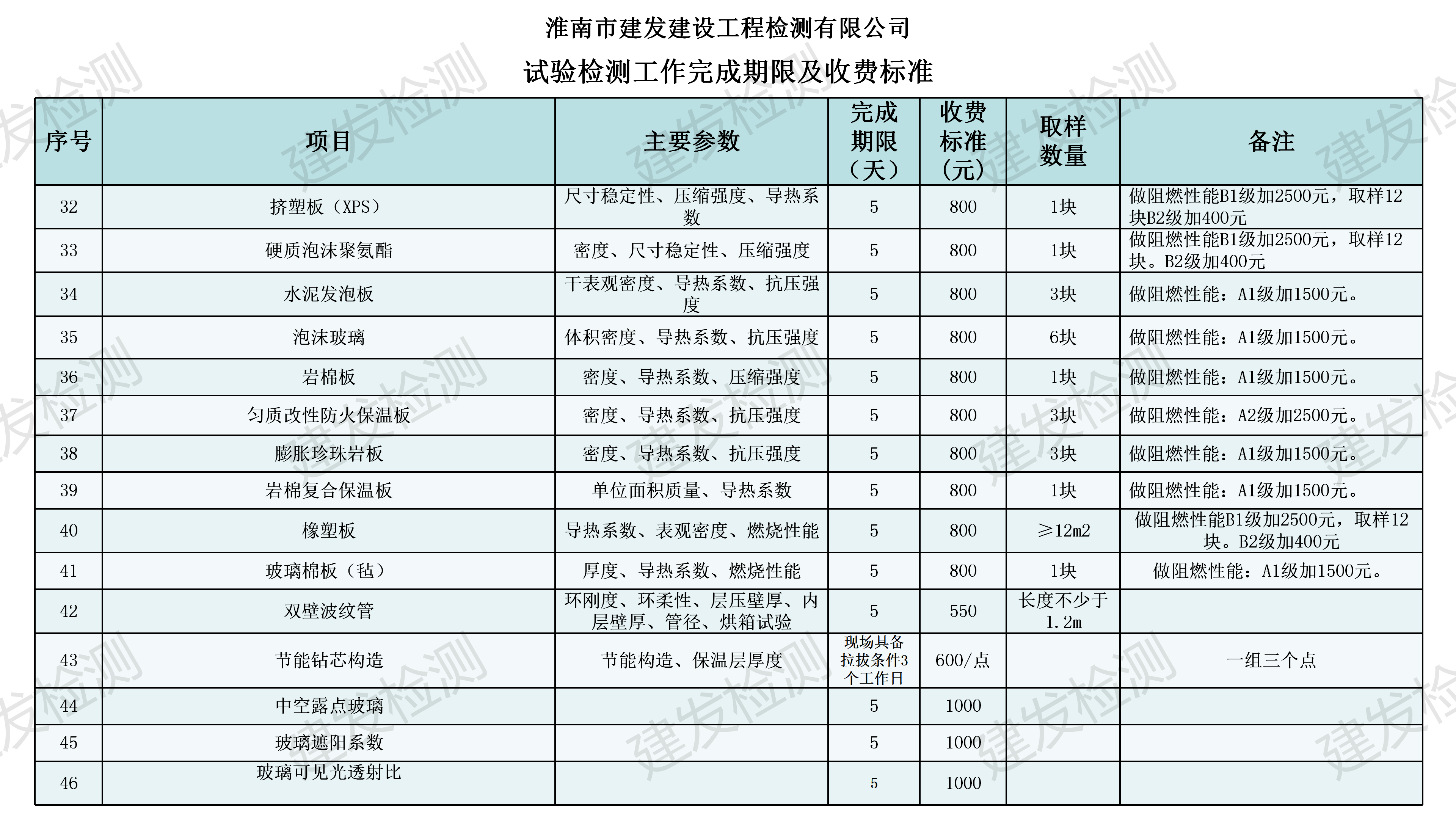 淮南市建发建设工程检测有限公司

试验检测工作完成期限及收费标准

| 序号 | 项目 | 主要参数 | 完成期限（天） | 收费标准（元） | 取样数量 | 备注 |
|---|---|---|---|---|---|---|
| 32 | 挤塑板（XPS） | 尺寸稳定性、压缩强度、导热系数 | 5 | 800 | 1块 | 做阻燃性能B1级加2500元，取样12块B2级加400元 |
| 33 | 硬质泡沫聚氨酯 | 密度、尺寸稳定性、压缩强度 | 5 | 800 | 1块 | 做阻燃性能B1级加2500元，取样12块。B2级加400元 |
| 34 | 水泥发泡板 | 干表观密度、导热系数、抗压强度 | 5 | 800 | 3块 | 做阻燃性能：A1级加1500元。 |
| 35 | 泡沫玻璃 | 体积密度、导热系数、抗压强度 | 5 | 800 | 6块 | 做阻燃性能：A1级加1500元。 |
| 36 | 岩棉板 | 密度、导热系数、压缩强度 | 5 | 800 | 1块 | 做阻燃性能：A1级加1500元。 |
| 37 | 匀质改性防火保温板 | 密度、导热系数、抗压强度 | 5 | 800 | 3块 | 做阻燃性能：A2级加2500元。 |
| 38 | 膨胀珍珠岩板 | 密度、导热系数、抗压强度 | 5 | 800 | 3块 | 做阻燃性能：A1级加1500元。 |
| 39 | 岩棉复合保温板 | 单位面积质量、导热系数 | 5 | 800 | 1块 | 做阻燃性能：A1级加1500元。 |
| 40 | 橡塑板 | 导热系数、表观密度、燃烧性能 | 5 | 800 | ≥12m2 | 做阻燃性能B1级加2500元，取样12块。B2级加400元 |
| 41 | 玻璃棉板（毡） | 厚度、导热系数、燃烧性能 | 5 | 800 | 1块 | 做阻燃性能：A1级加1500元。 |
| 42 | 双壁波纹管 | 环刚度、环柔性、层压壁厚、内层壁厚、管径、烘箱试验 | 5 | 550 | 长度不少于1.2m | |
| 43 | 节能钻芯构造 | 节能构造、保温层厚度 | 现场具备拉拔条件3个工作日 | 600/点 | | 一组三个点 |
| 44 | 中空露点玻璃 | | 5 | 1000 | | |
| 45 | 玻璃遮阳系数 | | 5 | 1000 | | |
| 46 | 玻璃可见光透射比 | | 5 | 1000 | | |

建发检测